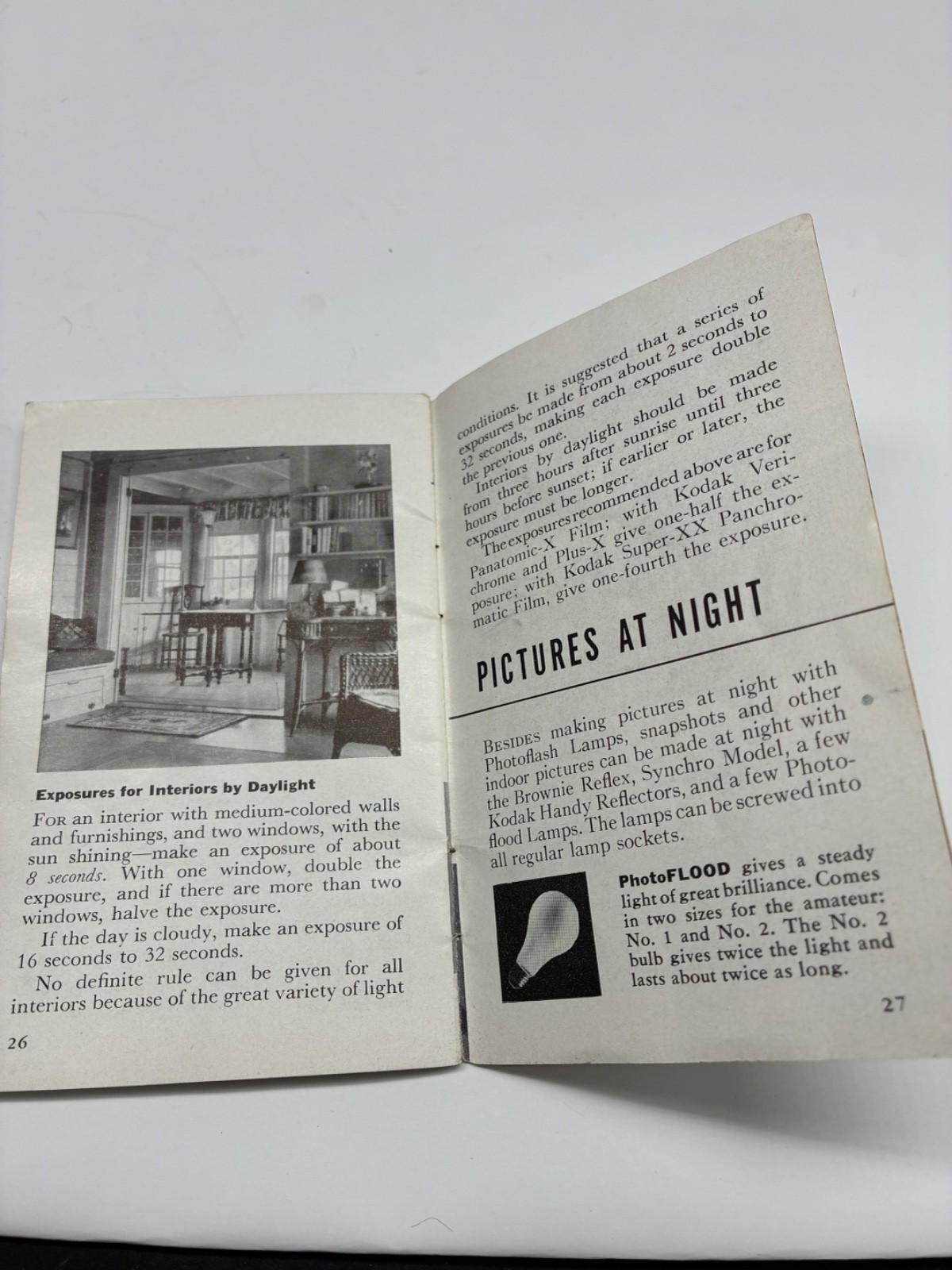 Exposures for Interiors by Daylight

For an interior with medium-colored walls and furnishings, and two windows, with the sun shining—make an exposure of about 8 seconds. With one window, double the exposure, and if there are more than two windows, halve the exposure.

If the day is cloudy, make an exposure of 16 seconds to 32 seconds.

No definite rule can be given for all interiors because of the great variety of light

26

conditions. It is suggested that a series of exposures be made from about 2 seconds to 32 seconds, making each exposure double the previous one.

Interiors by daylight should be made from three hours after sunrise until three hours before sunset; if earlier or later, the exposure must be longer.

The exposures recommended above are for Panatomic-X Film; with Kodak Verichrome and Plus-X give one-half the exposure; with Kodak Super-XX Panchromatic Film, give one-fourth the exposure.

PICTURES AT NIGHT

Besides making pictures at night with Photoflash Lamps, snapshots and other indoor pictures can be made at night with the Brownie Reflex, Synchro Model, a few Kodak Handy Reflectors, and a few Photoflood Lamps. The lamps can be screwed into all regular lamp sockets.

PhotoFLOOD gives a steady light of great brilliance. Comes in two sizes for the amateur: No. 1 and No. 2. The No. 2 bulb gives twice the light and lasts about twice as long.

27